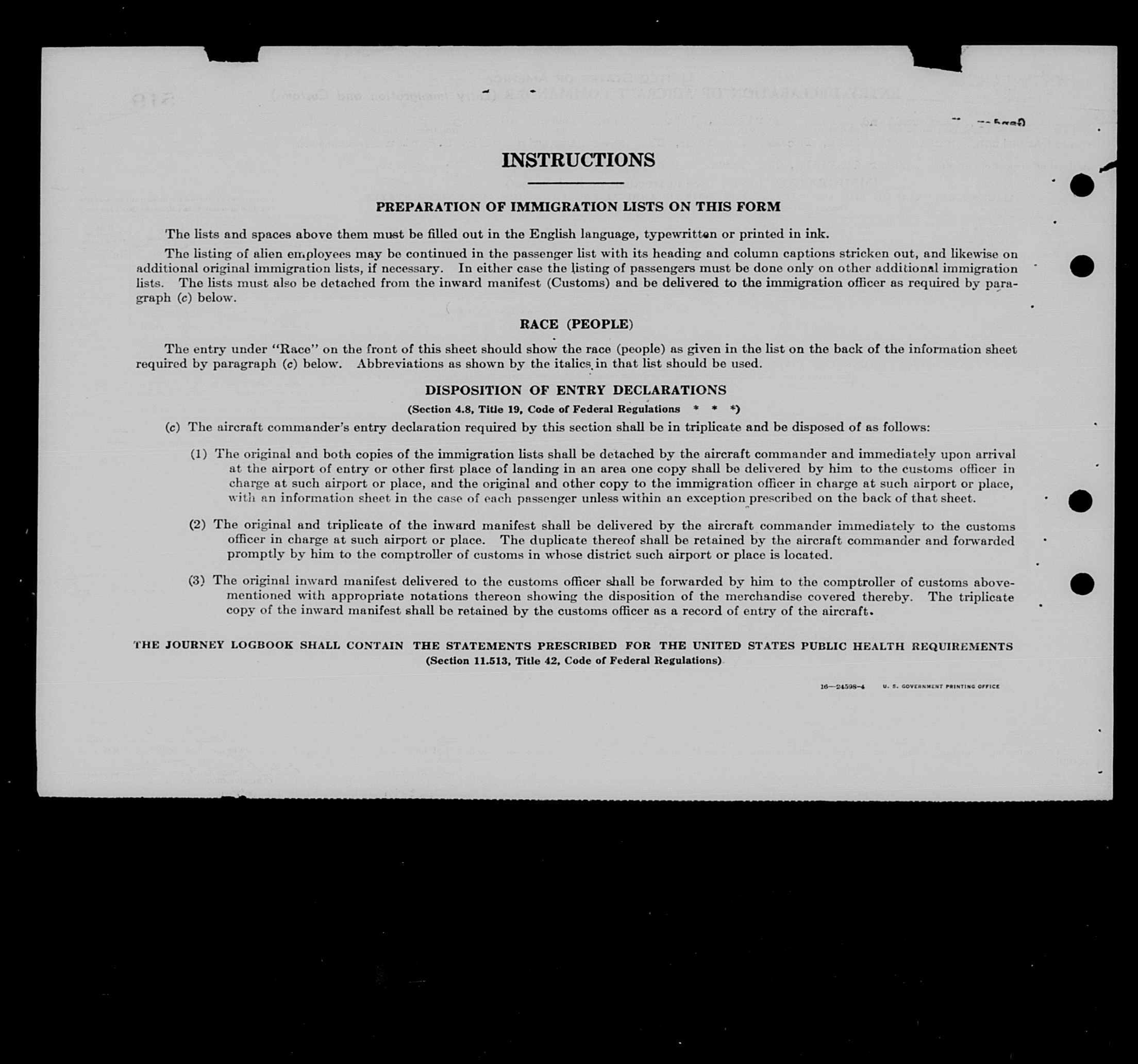 INSTRUCTIONS

PREPARATION OF IMMIGRATION LISTS ON THIS FORM

The lists and spaces above them must be filled out in the English language, typewritten or printed in ink.

The listing of alien employees may be continued in the passenger list with its heading and column captions stricken out, and likewise on additional original immigration lists, if necessary. In either case the listing of passengers must be done only on other additional immigration lists. The lists must also be detached from the inward manifest (Customs) and be delivered to the immigration officer as required by paragraph (c) below.

RACE (PEOPLE)

The entry under "Race" on the front of this sheet should show the race (people) as given in the list on the back of the information sheet required by paragraph (c) below. Abbreviations as shown by the italics in that list should be used.

DISPOSITION OF ENTRY DECLARATIONS

(Section 4.8, Title 19, Code of Federal Regulations * * *)

(c) The aircraft commander's entry declaration required by this section shall be in triplicate and be disposed of as follows:

(1) The original and both copies of the immigration lists shall be detached by the aircraft commander and immediately upon arrival at the airport of entry or other first place of landing in an area one copy shall be delivered by him to the customs officer in charge at such airport or place, and the original and other copy to the immigration officer in charge at such airport or place, with an information sheet in the case of each passenger unless within an exception prescribed on the back of that sheet.

(2) The original and triplicate of the inward manifest shall be delivered by the aircraft commander immediately to the customs officer in charge at such airport or place. The duplicate thereof shall be retained by the aircraft commander and forwarded promptly by him to the comptroller of customs in whose district such airport or place is located.

(3) The original inward manifest delivered to the customs officer shall be forwarded by him to the comptroller of customs abovementioned with appropriate notations thereon showing the disposition of the merchandise covered thereby. The triplicate copy of the inward manifest shall be retained by the customs officer as a record of entry of the aircraft.

THE JOURNEY LOGBOOK SHALL CONTAIN THE STATEMENTS PRESCRIBED FOR THE UNITED STATES PUBLIC HEALTH REQUIREMENTS
(Section 11.513, Title 42, Code of Federal Regulations)

16—24598-4 U. S. GOVERNMENT PRINTING OFFICE